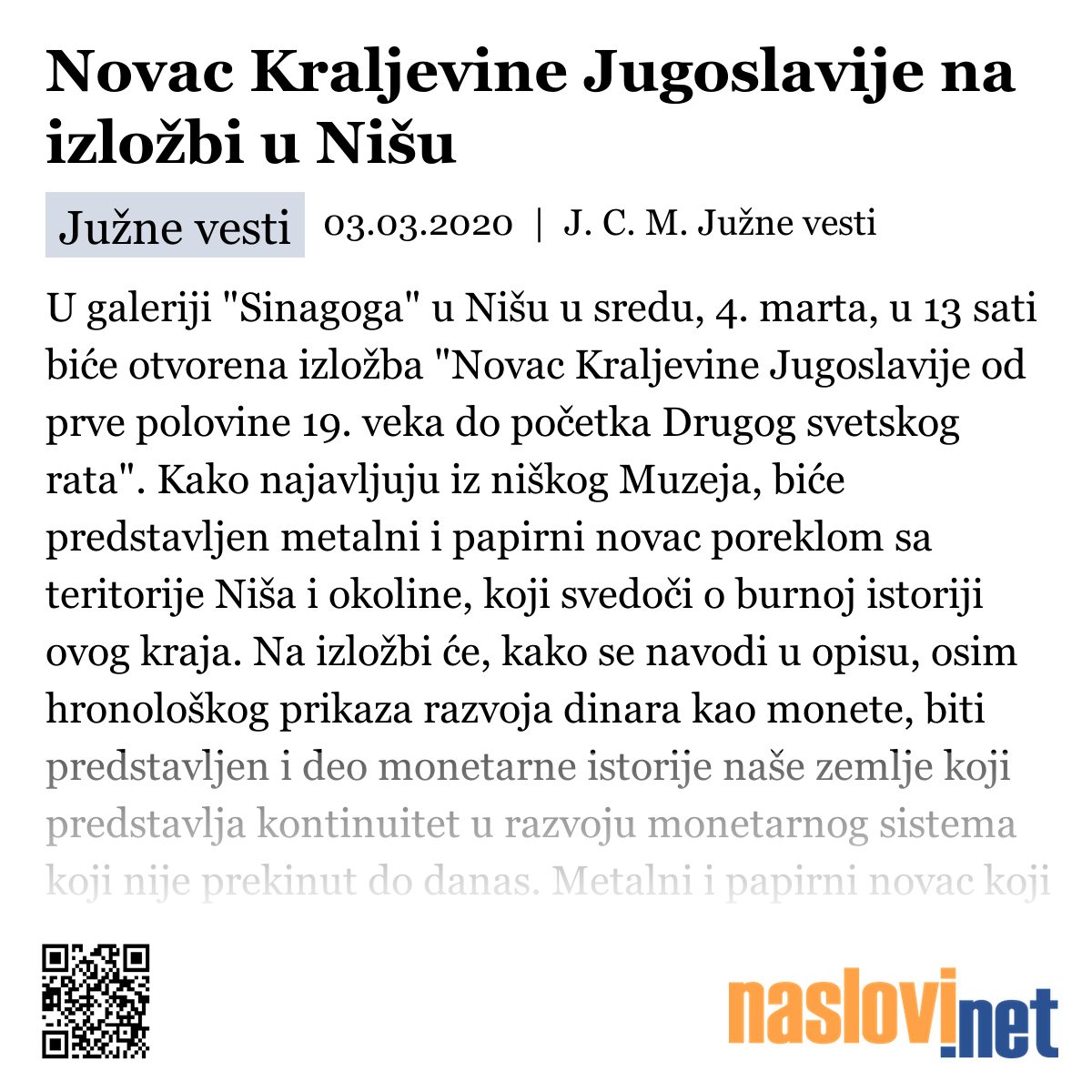 Novac Kraljevine Jugoslavije na izložbi u Nišu

Južne vesti

03.03.2020 | J. C. M. Južne vesti

U galeriji "Sinagoga" u Nišu u sredu, 4. marta, u 13 sati biće otvorena izložba "Novac Kraljevine Jugoslavije od prve polovine 19. veka do početka Drugog svetskog rata". Kako najavljuju iz niškog Muzeja, biće predstavljen metalni i papirni novac poreklom sa teritorije Niša i okoline, koji svedoči o burnoj istoriji ovog kraja. Na izložbi će, kako se navodi u opisu, osim hronološkog prikaza razvoja dinara kao monete, biti predstavljen i deo monetarne istorije naše zemlje koji predstavlja kontinuitet u razvoju monetarnog sistema koji nije prekinut do danas. Metalni i papirni novac koji

naslovi.net